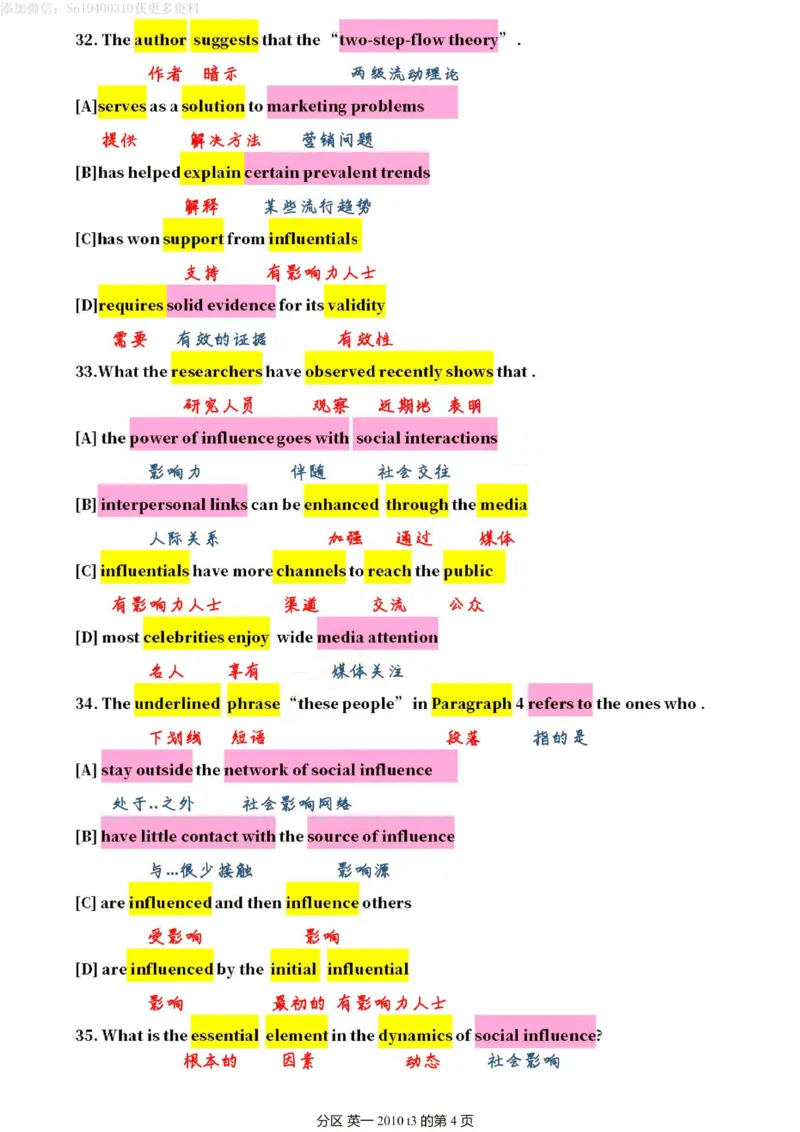 添加微信：Sn19400310获更多资料

32. The author suggests that the “two-step-flow theory”.

作者 暗示 两级流动理论

[A]serves as a solution to marketing problems

提供 解决方法 营销问题

[B]has helped explain certain prevalent trends

解释 某些流行趋势

[C]has won support from influentials

支持 有影响力人士

[D]requires solid evidence for its validity

需要 有效的证据 有效性

33.What the researchers have observed recently shows that .

研究人员 观察 近期地 表明

[A] the power of influence goes with social interactions

影响力 伴随 社会交往

[B] interpersonal links can be enhanced through the media

人际关系 加强 通过 媒体

[C] influentials have more channels to reach the public

有影响力人士 渠道 交流 公众

[D] most celebrities enjoy wide media attention

名人 享有 媒体关注

34. The underlined phrase “these people” in Paragraph 4 refers to the ones who .

下划线 短语 段落 指的是

[A] stay outside the network of social influence

处于..之外 社会影响网络

[B] have little contact with the source of influence

与...很少接触 影响源

[C] are influenced and then influence others

受影响 影响

[D] are influenced by the initial influential

影响 最初的 有影响力人士

35. What is the essential element in the dynamics of social influence?

根本的 因素 动态 社会影响

分区 英一 2010 t3 的第 4 页